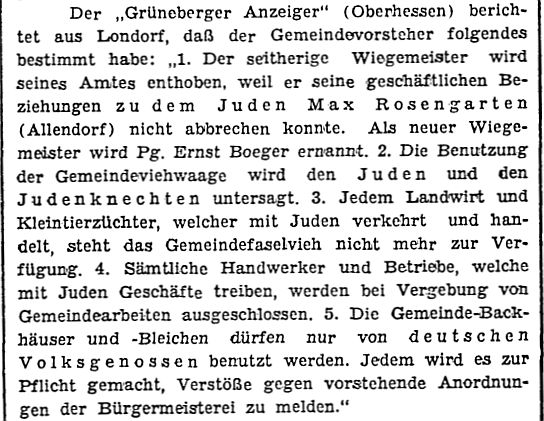 Der „Grüneberger Anzeiger" (Oberhessen) berichtet aus Londorf, daß der Gemeindevorsteher folgendes bestimmt habe: „1. Der seitherige Wiegemeister wird seines Amtes enthoben, weil er seine geschäftlichen Beziehungen zu dem Juden Max Rosengarten (Allendorf) nicht abbrechen konnte. Als neuer Wiegemeister wird Pg. Ernst Boeger ernannt. 2. Die Benutzung der Gemeindeviehwaage wird den Juden und den Judenknechten untersagt. 3. Jedem Landwirt und Kleintierzüchter, welcher mit Juden verkehrt und handelt, steht das Gemeindefaselvieh nicht mehr zur Verfügung. 4. Sämtliche Handwerker und Betriebe, welche mit Juden Geschäfte treiben, werden bei Vergebung von Gemeindearbeiten ausgeschlossen. 5. Die Gemeinde-Backhäuser und -Bleichen dürfen nur von deutschen Volksgenossen benutzt werden. Jedem wird es zur Pflicht gemacht, Verstöße gegen vorstehende Anordnungen der Bürgermeisterei zu melden."